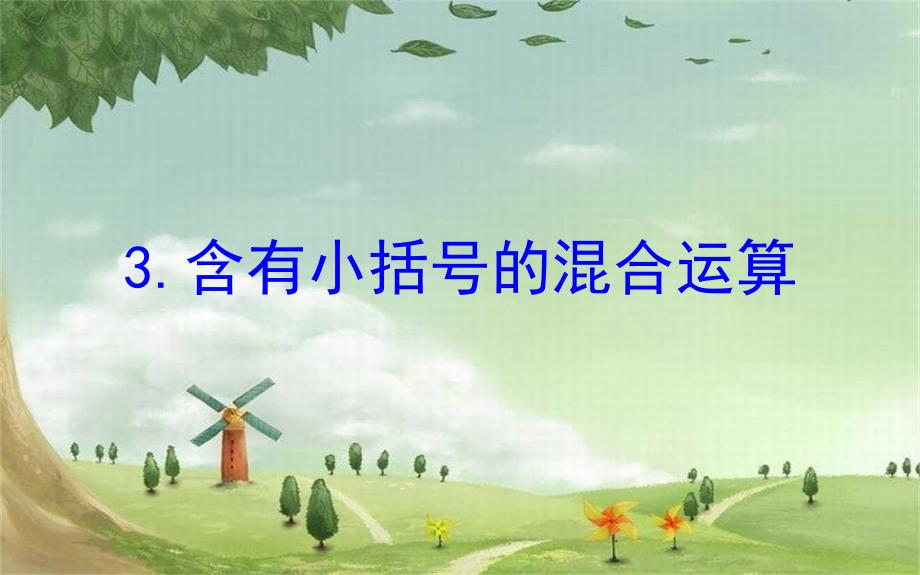 3. 含有小括号的混合运算